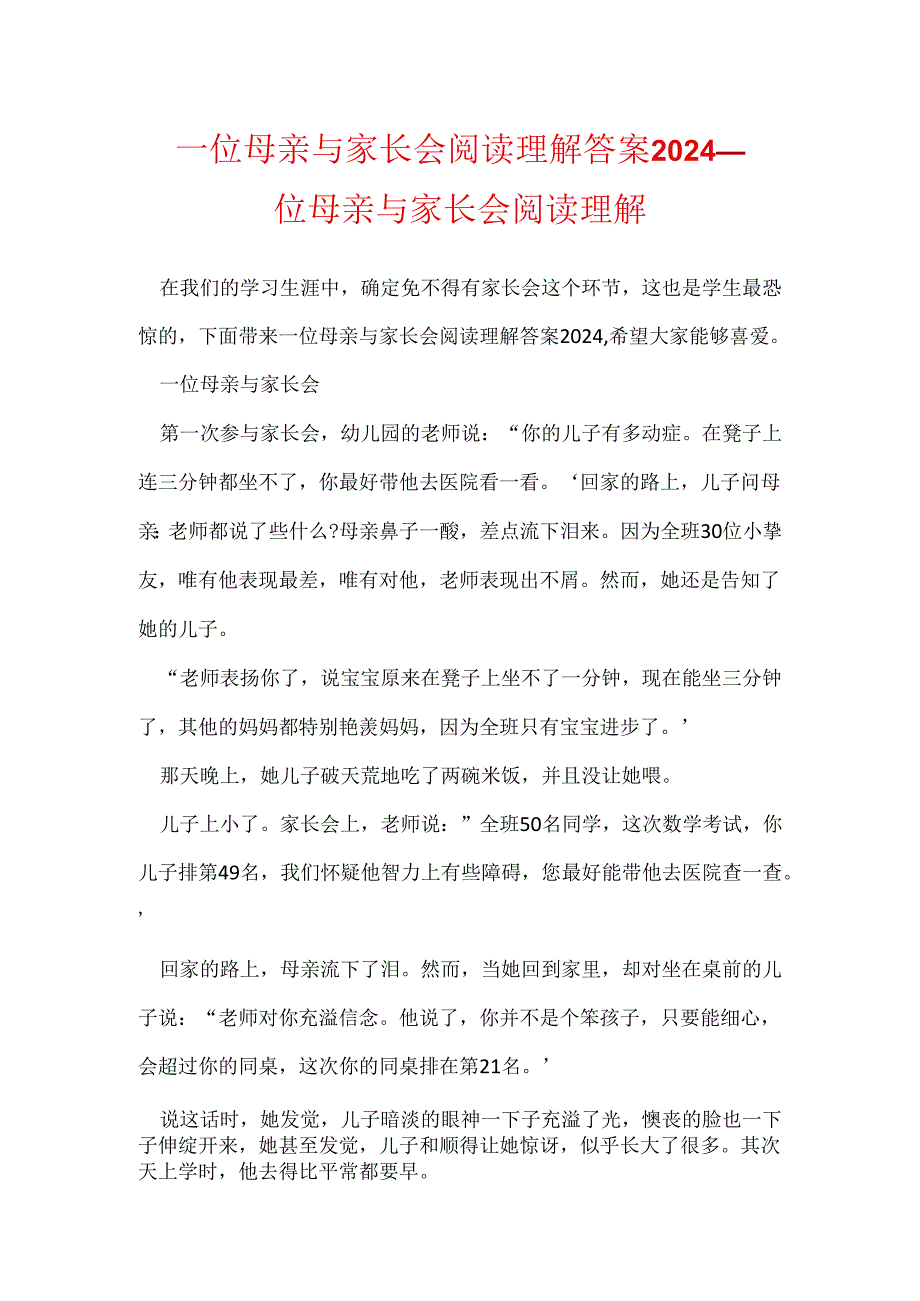 一位母亲与家长会阅读理解答案2024—位母亲与家长会阅读理解

在我们的学习生涯中，确定免不得有家长会这个环节，这也是学生最恐惊的，下面带来一位母亲与家长会阅读理解答案2024,希望大家能够喜爱。

一位母亲与家长会

第一次参与家长会，幼儿园的老师说：“你的儿子有多动症。在凳子上连三分钟都坐不了，你最好带他去医院看一看。‘回家的路上，儿子问母亲：老师都说了些什么?母亲鼻子一酸，差点流下泪来。因为全班30位小挚友，唯有他表现最差，唯有对他，老师表现出不屑。然而，她还是告知了她的儿子。

“老师表扬你了，说宝宝原来在凳子上坐不了一分钟，现在能坐三分钟了，其他的妈妈都特别艳羡妈妈，因为全班只有宝宝进步了。’

那天晚上，她儿子破天荒地吃了两碗米饭，并且没让她喂。

儿子上小了。家长会上，老师说：”全班50名同学，这次数学考试，你儿子排第49名，我们怀疑他智力上有些障碍，您最好能带他去医院查一查。’

回家的路上，母亲流下了泪。然而，当她回到家里，却对坐在桌前的儿子说：“老师对你充溢信念。他说了，你并不是个笨孩子，只要能细心，会超过你的同桌，这次你的同桌排在第21名。’

说这话时，她发觉，儿子暗淡的眼神一下子充溢了光，懊丧的脸也一下子伸绽开来，她甚至发觉，儿子和顺得让她惊讶，似乎长大了很多。其次天上学时，他去得比平常都要早。